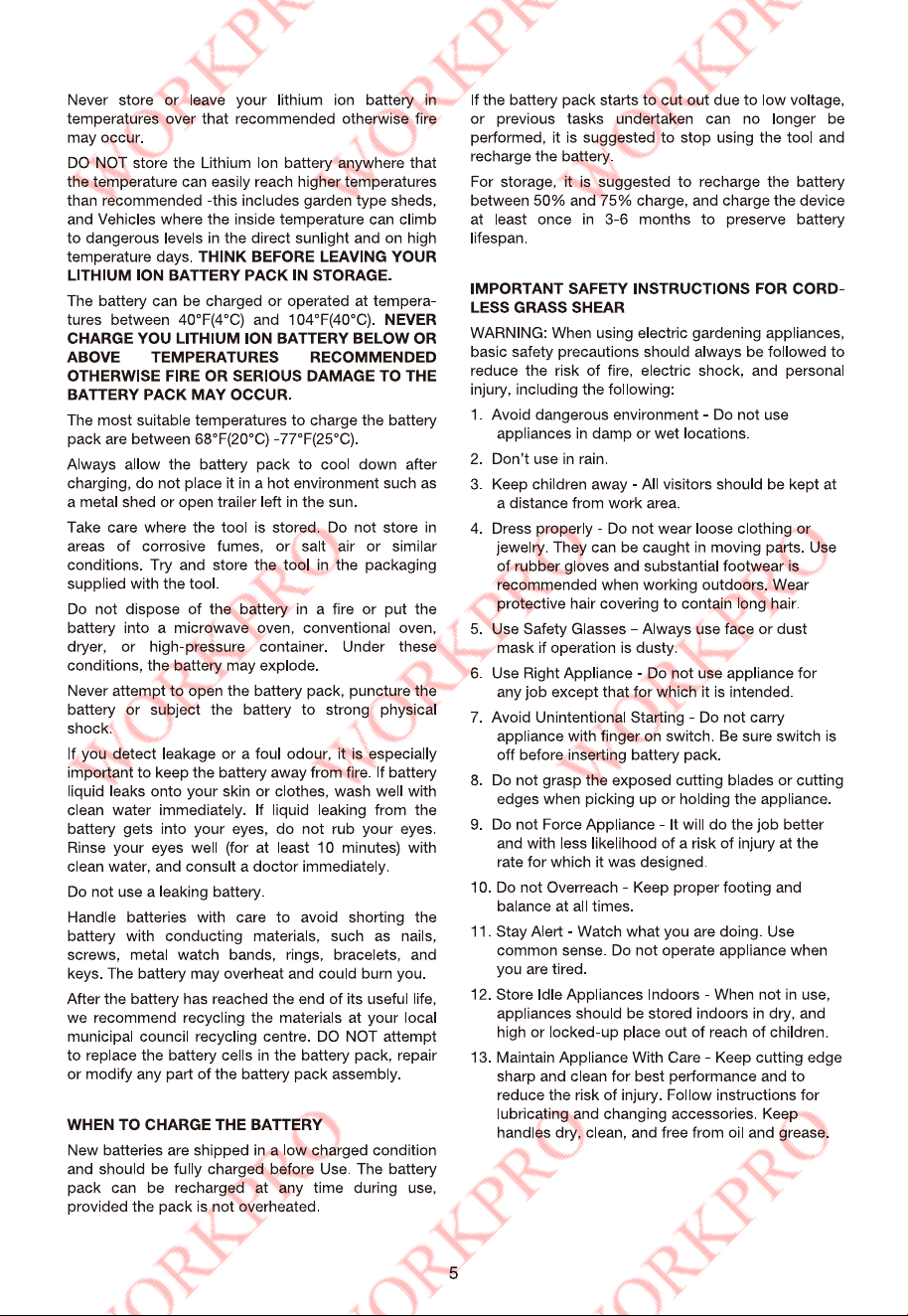 Never store or leave your lithium ion battery in temperatures over that recommended otherwise fire may occur.

DO NOT store the Lithium Ion battery anywhere that the temperature can easily reach higher temperatures than recommended -this includes garden type sheds, and Vehicles where the inside temperature can climb to dangerous levels in the direct sunlight and on high temperature days. THINK BEFORE LEAVING YOUR LITHIUM ION BATTERY PACK IN STORAGE.

The battery can be charged or operated at temperatures between 40°F(4°C) and 104°F(40°C). NEVER CHARGE YOU LITHIUM ION BATTERY BELOW OR ABOVE TEMPERATURES RECOMMENDED OTHERWISE FIRE OR SERIOUS DAMAGE TO THE BATTERY PACK MAY OCCUR.

The most suitable temperatures to charge the battery pack are between 68°F(20°C) -77°F(25°C).

Always allow the battery pack to cool down after charging, do not place it in a hot environment such as a metal shed or open trailer left in the sun.

Take care where the tool is stored. Do not store in areas of corrosive fumes, or salt air or similar conditions. Try and store the tool in the packaging supplied with the tool.

Do not dispose of the battery in a fire or put the battery into a microwave oven, conventional oven, dryer, or high-pressure container. Under these conditions, the battery may explode.

Never attempt to open the battery pack, puncture the battery or subject the battery to strong physical shock.

If you detect leakage or a foul odour, it is especially important to keep the battery away from fire. If battery liquid leaks onto your skin or clothes, wash well with clean water immediately. If liquid leaking from the battery gets into your eyes, do not rub your eyes. Rinse your eyes well (for at least 10 minutes) with clean water, and consult a doctor immediately.

Do not use a leaking battery.

Handle batteries with care to avoid shorting the battery with conducting materials, such as nails, screws, metal watch bands, rings, bracelets, and keys. The battery may overheat and could burn you.

After the battery has reached the end of its useful life, we recommend recycling the materials at your local municipal council recycling centre. DO NOT attempt to replace the battery cells in the battery pack, repair or modify any part of the battery pack assembly.

WHEN TO CHARGE THE BATTERY

New batteries are shipped in a low charged condition and should be fully charged before Use. The battery pack can be recharged at any time during use, provided the pack is not overheated.

If the battery pack starts to cut out due to low voltage, or previous tasks undertaken can no longer be performed, it is suggested to stop using the tool and recharge the battery.

For storage, it is suggested to recharge the battery between 50% and 75% charge, and charge the device at least once in 3-6 months to preserve battery lifespan.

IMPORTANT SAFETY INSTRUCTIONS FOR CORDLESS GRASS SHEAR

WARNING: When using electric gardening appliances, basic safety precautions should always be followed to reduce the risk of fire, electric shock, and personal injury, including the following:

1. Avoid dangerous environment - Do not use appliances in damp or wet locations.
2. Don't use in rain.
3. Keep children away - All visitors should be kept at a distance from work area.
4. Dress properly - Do not wear loose clothing or jewelry. They can be caught in moving parts. Use of rubber gloves and substantial footwear is recommended when working outdoors. Wear protective hair covering to contain long hair.
5. Use Safety Glasses – Always use face or dust mask if operation is dusty.
6. Use Right Appliance - Do not use appliance for any job except that for which it is intended.
7. Avoid Unintentional Starting - Do not carry appliance with finger on switch. Be sure switch is off before inserting battery pack.
8. Do not grasp the exposed cutting blades or cutting edges when picking up or holding the appliance.
9. Do not Force Appliance - It will do the job better and with less likelihood of a risk of injury at the rate for which it was designed.
10. Do not Overreach - Keep proper footing and balance at all times.
11. Stay Alert - Watch what you are doing. Use common sense. Do not operate appliance when you are tired.
12. Store Idle Appliances Indoors - When not in use, appliances should be stored indoors in dry, and high or locked-up place out of reach of children.
13. Maintain Appliance With Care - Keep cutting edge sharp and clean for best performance and to reduce the risk of injury. Follow instructions for lubricating and changing accessories. Keep handles dry, clean, and free from oil and grease.

5